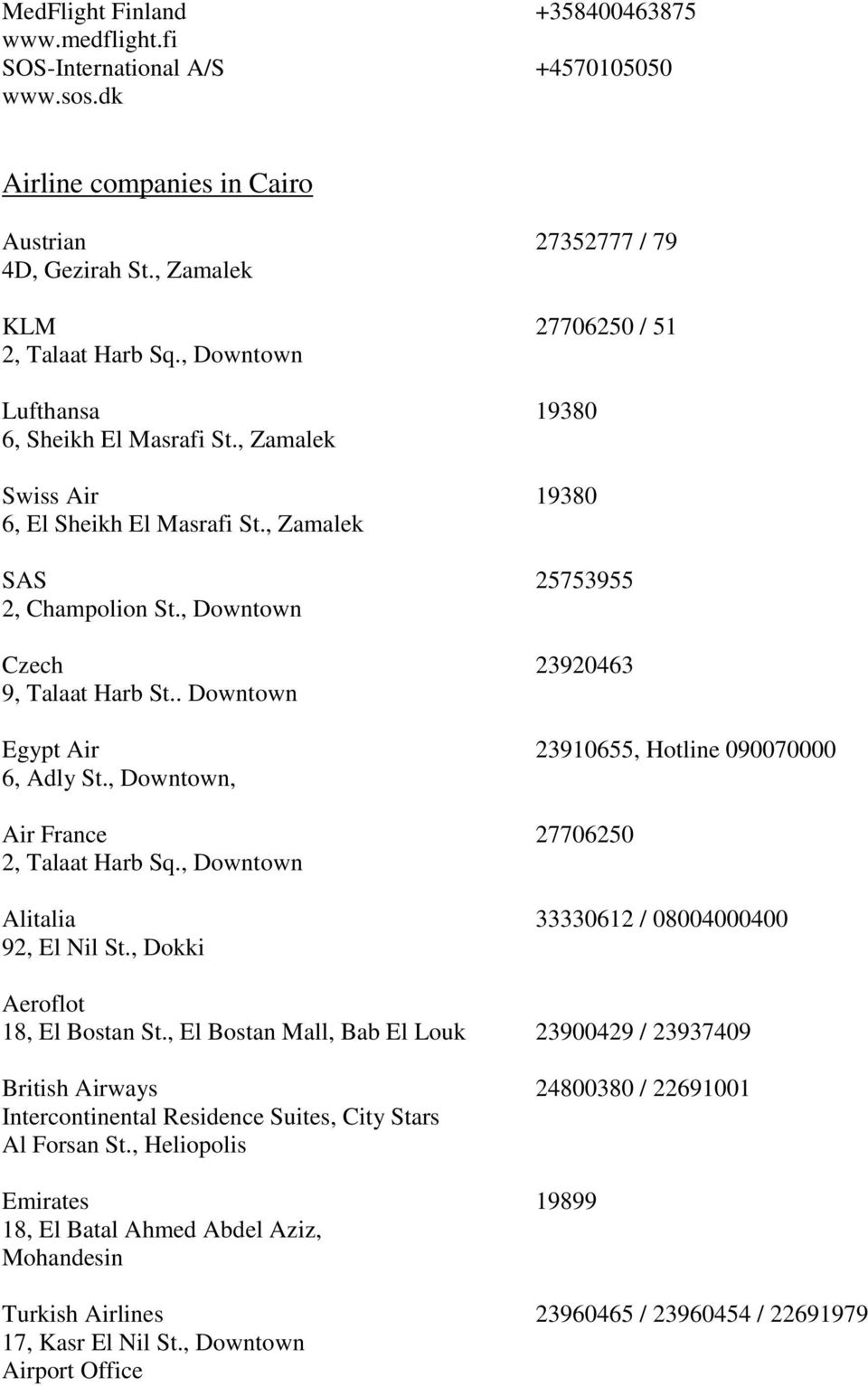 MedFlight Finland +358400463875
www.medflight.fi
SOS-International A/S +4570105050
www.sos.dk

Airline companies in Cairo

Austrian 27352777 / 79
4D, Gezirah St., Zamalek

KLM 27706250 / 51
2, Talaat Harb Sq., Downtown

Lufthansa 19380
6, Sheikh El Masrafi St., Zamalek

Swiss Air 19380
6, El Sheikh El Masrafi St., Zamalek

SAS 25753955
2, Champolion St., Downtown

Czech 23920463
9, Talaat Harb St.. Downtown

Egypt Air 23910655, Hotline 090070000
6, Adly St., Downtown,

Air France 27706250
2, Talaat Harb Sq., Downtown

Alitalia 33330612 / 08004000400
92, El Nil St., Dokki

Aeroflot
18, El Bostan St., El Bostan Mall, Bab El Louk 23900429 / 23937409

British Airways 24800380 / 22691001
Intercontinental Residence Suites, City Stars
Al Forsan St., Heliopolis

Emirates 19899
18, El Batal Ahmed Abdel Aziz,
Mohandesin

Turkish Airlines 23960465 / 23960454 / 22691979
17, Kasr El Nil St., Downtown
Airport Office